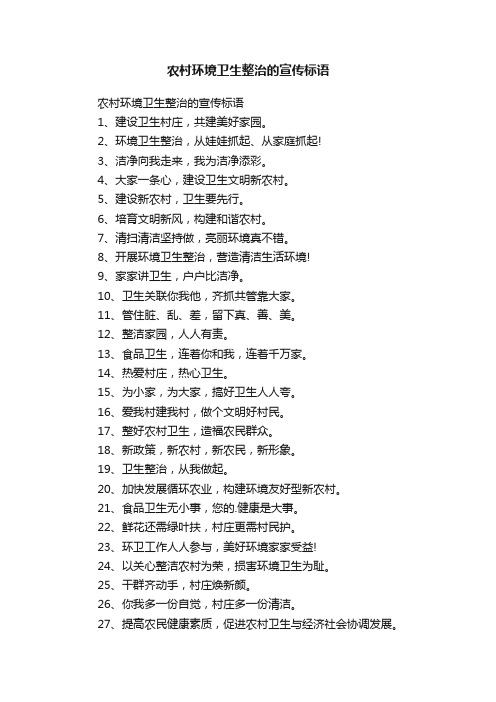 农村环境卫生整治的宣传标语

农村环境卫生整治的宣传标语

1、建设卫生村庄，共建美好家园。

2、环境卫生整治，从娃娃抓起、从家庭抓起!

3、洁净向我走来，我为洁净添彩。

4、大家一条心，建设卫生文明新农村。

5、建设新农村，卫生要先行。

6、培育文明新风，构建和谐农村。

7、清扫清洁坚持做，亮丽环境真不错。

8、开展环境卫生整治，营造清洁生活环境!

9、家家讲卫生，户户比洁净。

10、卫生关联你我他，齐抓共管靠大家。

11、管住脏、乱、差，留下真、善、美。

12、整洁家园，人人有责。

13、食品卫生，连着你和我，连着千万家。

14、热爱村庄，热心卫生。

15、为小家，为大家，搞好卫生人人夸。

16、爱我村建我村，做个文明好村民。

17、整好农村卫生，造福农民群众。

18、新政策，新农村，新农民，新形象。

19、卫生整治，从我做起。

20、加快发展循环农业，构建环境友好型新农村。

21、食品卫生无小事，您的.健康是大事。

22、鲜花还需绿叶扶，村庄更需村民护。

23、环卫工作人人参与，美好环境家家受益!

24、以关心整洁农村为荣，损害环境卫生为耻。

25、干群齐动手，村庄焕新颜。

26、你我多一份自觉，村庄多一份清洁。

27、提高农民健康素质，促进农村卫生与经济社会协调发展。